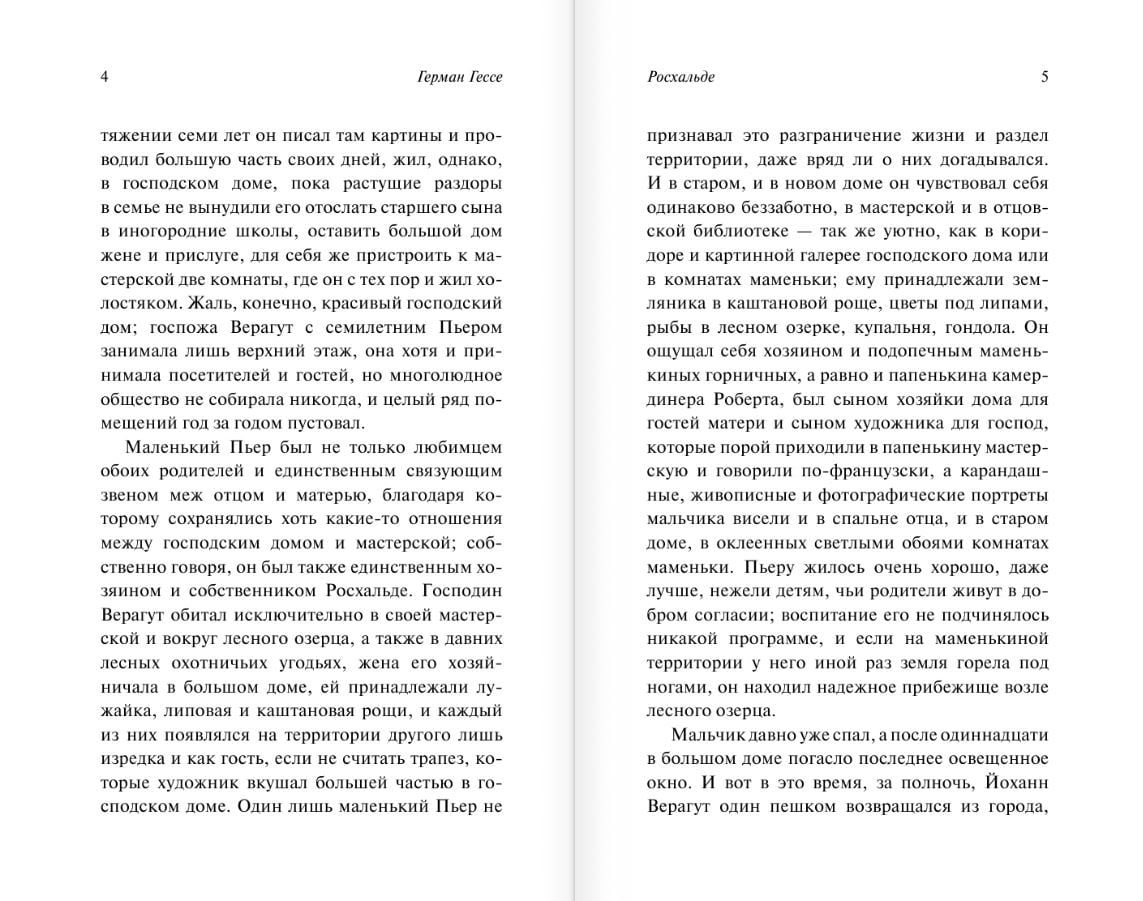 4

Герман Гессе

тяжении семи лет он писал там картины и проводил большую часть своих дней, жил, однако, в господском доме, пока растущие раздоры в семье не вынудили его отослать старшего сына в иногородние школы, оставить большой дом жене и прислуге, для себя же пристроить к мастерской две комнаты, где он с тех пор и жил холостяком. Жаль, конечно, красивый господский дом; госпожа Верагут с семилетним Пьером занимала лишь верхний этаж, она хотя и принимала посетителей и гостей, но многолюдное общество не собирала никогда, и целый ряд помещений год за годом пустовал.

Маленький Пьер был не только любимцем обоих родителей и единственным связующим звеном меж отцом и матерью, благодаря которому сохранялись хоть какие-то отношения между господским домом и мастерской; собственно говоря, он был также единственным хозяином и собственником Росхальде. Господин Верагут обитал исключительно в своей мастерской и вокруг лесного озерца, а также в давних лесных охотничьих угодьях, жена его хозяйничала в большом доме, ей принадлежали лужайка, липовая и каштановая рощи, и каждый из них появлялся на территории другого лишь изредка и как гость, если не считать трапез, которые художник вкушал большей частью в господском доме. Один лишь маленький Пьер не

Росхальде

5

признавал это разграничение жизни и раздел территории, даже вряд ли о них догадывался. И в старом, и в новом доме он чувствовал себя одинаково беззаботно, в мастерской и в отцовской библиотеке — так же уютно, как в коридоре и картинной галерее господского дома или в комнатах маменьки; ему принадлежали земляника в каштановой роще, цветы под липами, рыбы в лесном озерке, купальня, гондола. Он ощущал себя хозяином и подопечным маменькиных горничных, а равно и папенькина камердинера Роберта, был сыном хозяйки дома для гостей матери и сыном художника для господ, которые порой приходили в папенькину мастерскую и говорили по-французски, а карандашные, живописные и фотографические портреты мальчика висели и в спальне отца, и в старом доме, в оклеенных светлыми обоями комнатах маменьки. Пьеру жилось очень хорошо, даже лучше, нежели детям, чьи родители живут в добром согласии; воспитание его не подчинялось никакой программе, и если на маменькиной территории у него иной раз земля горела под ногами, он находил надежное прибежище возле лесного озерца.

Мальчик давно уже спал, а после одиннадцати в большом доме погасло последнее освещенное окно. И вот в это время, за полночь, Йоханн Верагут один пешком возвращался из города,